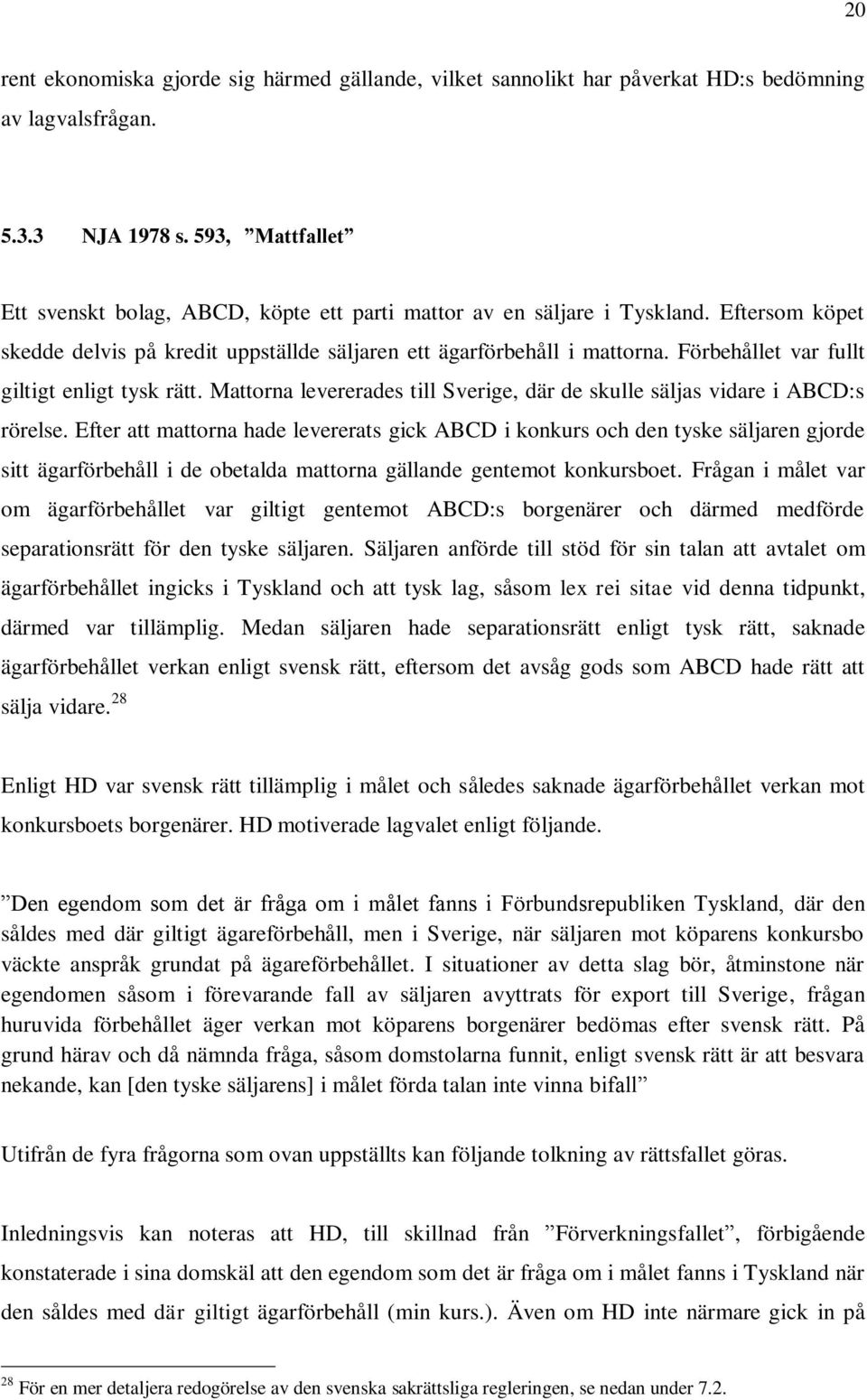 20

rent ekonomiska gjorde sig härmed gällande, vilket sannolikt har påverkat HD:s bedömning av lagvalsfrågan.

5.3.3 NJA 1978 s. 593, ”Mattfallet”

Ett svenskt bolag, ABCD, köpte ett parti mattor av en säljare i Tyskland. Eftersom köpet skedde delvis på kredit uppställde säljaren ett ägarförbehåll i mattorna. Förbehållet var fullt giltigt enligt tysk rätt. Mattorna levererades till Sverige, där de skulle säljas vidare i ABCD:s rörelse. Efter att mattorna hade levererats gick ABCD i konkurs och den tyske säljaren gjorde sitt ägarförbehåll i de obetalda mattorna gällande gentemot konkursboet. Frågan i målet var om ägarförbehållet var giltigt gentemot ABCD:s borgenärer och därmed medförde separationsrätt för den tyske säljaren. Säljaren anförde till stöd för sin talan att avtalet om ägarförbehållet ingicks i Tyskland och att tysk lag, såsom lex rei sitae vid denna tidpunkt, därmed var tillämplig. Medan säljaren hade separationsrätt enligt tysk rätt, saknade ägarförbehållet verkan enligt svensk rätt, eftersom det avsåg gods som ABCD hade rätt att sälja vidare.$^{28}$

Enligt HD var svensk rätt tillämplig i målet och således saknade ägarförbehållet verkan mot konkursboets borgenärer. HD motiverade lagvalet enligt följande.

”Den egendom som det är fråga om i målet fanns i Förbundsrepubliken Tyskland, där den såldes med där giltigt ägareförbehåll, men i Sverige, när säljaren mot köparens konkursbo väckte anspråk grundat på ägareförbehållet. I situationer av detta slag bör, åtminstone när egendomen såsom i förevarande fall av säljaren avyttrats för export till Sverige, frågan huruvida förbehållet äger verkan mot köparens borgenärer bedömas efter svensk rätt. På grund härav och då nämnda fråga, såsom domstolarna funnit, enligt svensk rätt är att besvara nekande, kan [den tyske säljarens] i målet förda talan inte vinna bifall”

Utifrån de fyra frågorna som ovan uppställts kan följande tolkning av rättsfallet göras.

Inledningsvis kan noteras att HD, till skillnad från ”Förverkningsfallet”, förbigående konstaterade i sina domskäl att den egendom som det är fråga om i målet fanns i Tyskland när den såldes med där giltigt ägarförbehåll (min kurs.). Även om HD inte närmare gick in på

$^{28}$ För en mer detaljera redogörelse av den svenska sakrättsliga regleringen, se nedan under 7.2.